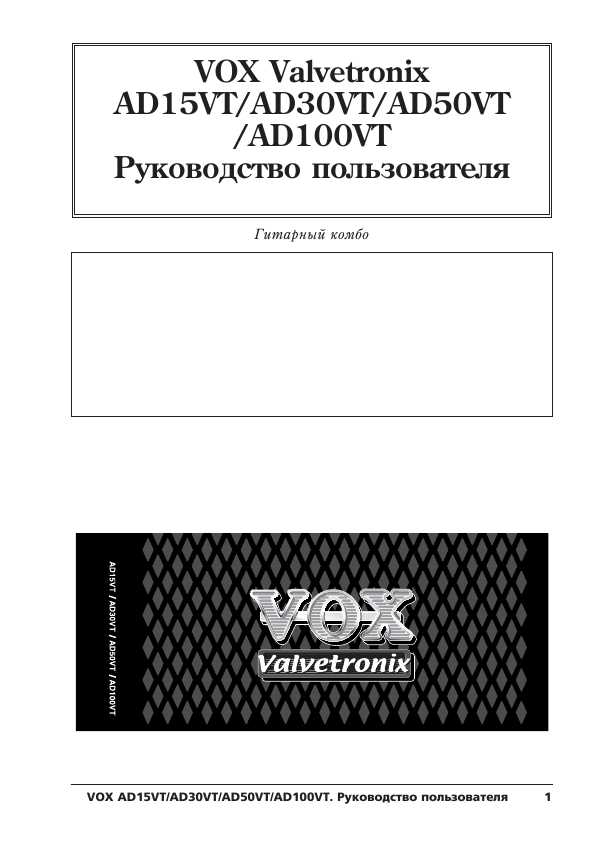 VOX Valvetronix AD15VT/AD30VT/AD50VT /AD100VT Руководство пользователя

Гитарный комбо

AD15VT / AD30VT / AD50VT / AD100VT

VOX

Valvetronix

VOX AD15VT/AD30VT/AD50VT/AD100VT. Руководство пользователя 1